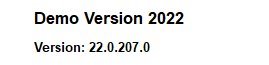 Demo Version 2022

Version: 22.0.207.0